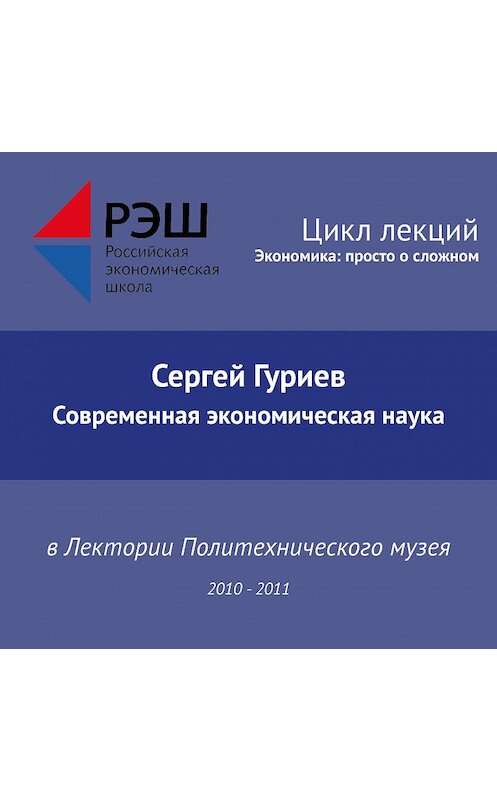 РЭШ
Российская экономическая школа

Цикл лекций
Экономика: просто о сложном

Сергей Гуриев
Современная экономическая наука

в Лектории Политехнического музея

2010 - 2011